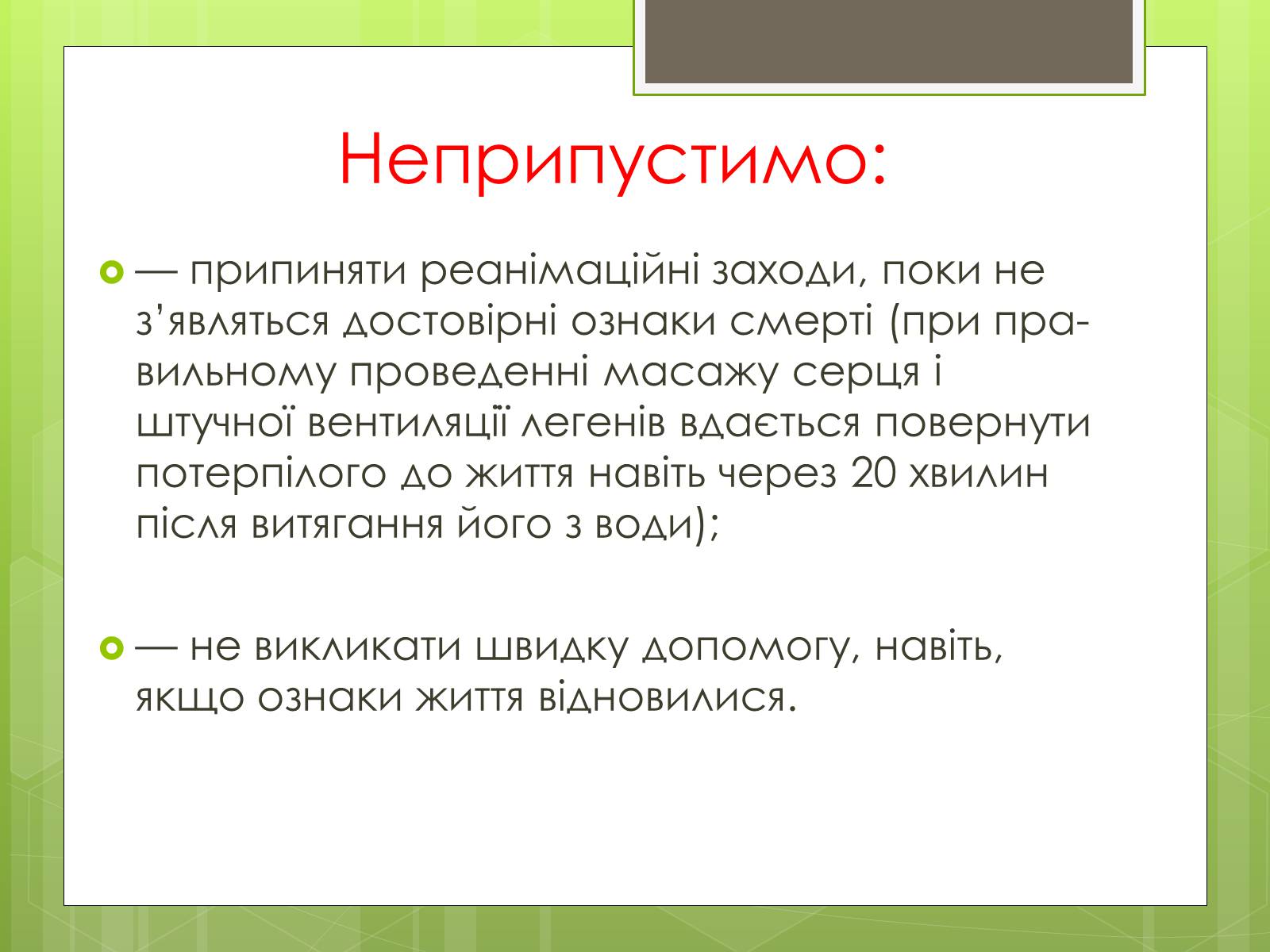 Неприпустимо:

— припиняти реанімаційні заходи, поки не з’являться достовірні ознаки смерті (при правильному проведенні масажу серця і штучної вентиляції легенів вдається повернути потерпілого до життя навіть через 20 хвилин після витягання його з води);

— не викликати швидку допомогу, навіть, якщо ознаки життя відновилися.